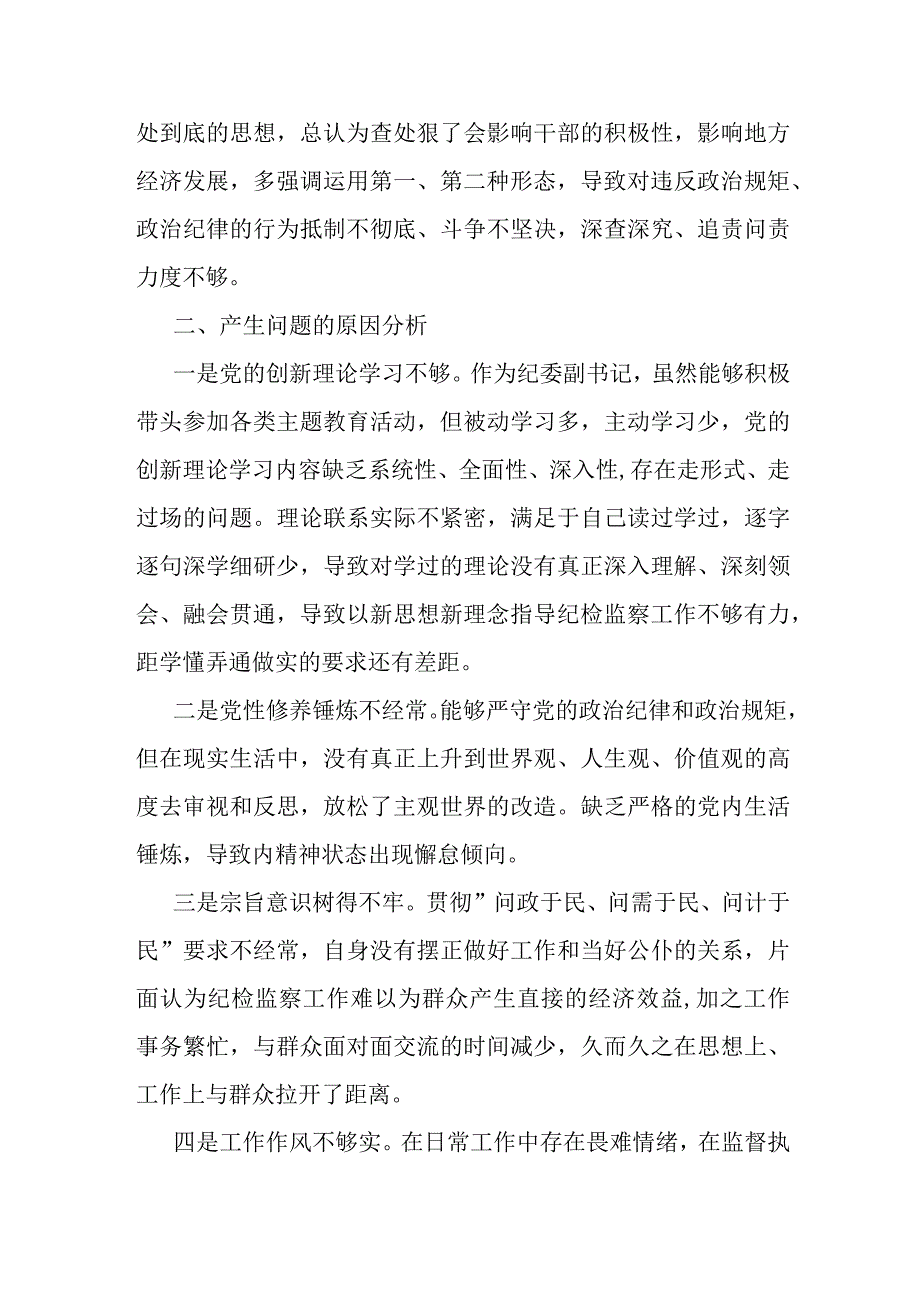 处到底的思想，总认为查处狠了会影响干部的积极性，影响地方经济发展，多强调运用第一、第二种形态，导致对违反政治规矩、政治纪律的行为抵制不彻底、斗争不坚决，深查深究、追责问责力度不够。

二、产生问题的原因分析

一是党的创新理论学习不够。作为纪委副书记，虽然能够积极带头参加各类主题教育活动，但被动学习多，主动学习少，党的创新理论学习内容缺乏系统性、全面性、深入性,存在走形式、走过场的问题。理论联系实际不紧密，满足于自己读过学过，逐字逐句深学细研少，导致对学过的理论没有真正深入理解、深刻领会、融会贯通，导致以新思想新理念指导纪检监察工作不够有力，距学懂弄通做实的要求还有差距。

二是党性修养锤炼不经常。能够严守党的政治纪律和政治规矩，但在现实生活中，没有真正上升到世界观、人生观、价值观的高度去审视和反思，放松了主观世界的改造。缺乏严格的党内生活锤炼，导致内精神状态出现懈怠倾向。

三是宗旨意识树得不牢。贯彻”问政于民、问需于民、问计于民”要求不经常，自身没有摆正做好工作和当好公仆的关系，片面认为纪检监察工作难以为群众产生直接的经济效益,加之工作事务繁忙，与群众面对面交流的时间减少，久而久之在思想上、工作上与群众拉开了距离。

四是工作作风不够实。在日常工作中存在畏难情绪，在监督执